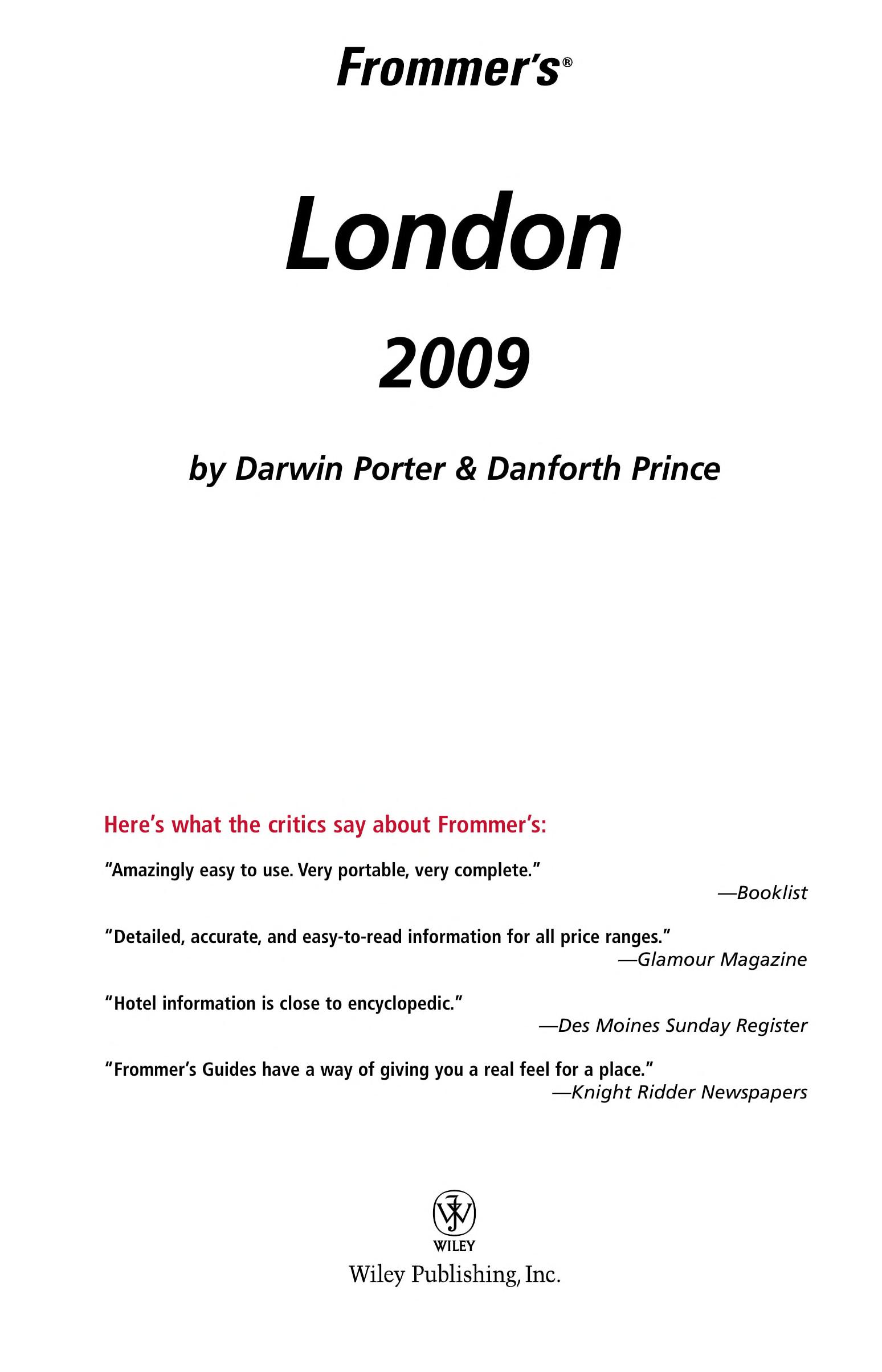 Frommer's®

London

2009

by Darwin Porter & Danforth Prince

Here's what the critics say about Frommer's:

"Amazingly easy to use. Very portable, very complete."
—Booklist

"Detailed, accurate, and easy-to-read information for all price ranges."
—Glamour Magazine

"Hotel information is close to encyclopedic."
—Des Moines Sunday Register

"Frommer's Guides have a way of giving you a real feel for a place."
—Knight Ridder Newspapers

WILEY

Wiley Publishing, Inc.